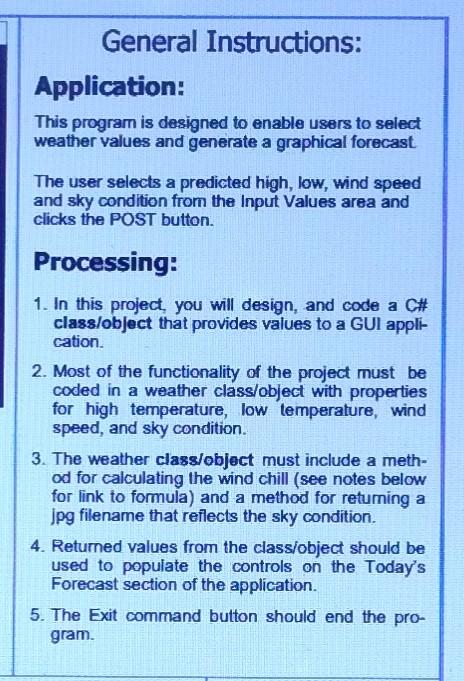 General Instructions:

Application:

This program is designed to enable users to select weather values and generate a graphical forecast.

The user selects a predicted high, low, wind speed and sky condition from the Input Values area and clicks the POST button.

Processing:

1. In this project, you will design, and code a C# class/object that provides values to a GUI application.

2. Most of the functionality of the project must be coded in a weather class/object with properties for high temperature, low temperature, wind speed, and sky condition.

3. The weather class/object must include a method for calculating the wind chill (see notes below for link to formula) and a method for returning a jpg filename that reflects the sky condition.

4. Returned values from the class/object should be used to populate the controls on the Today's Forecast section of the application.

5. The Exit command button should end the program.